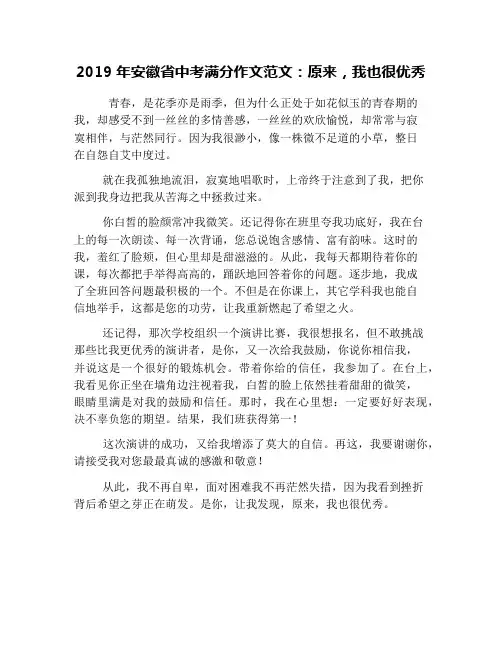 2019 年安徽省中考满分作文范文：原来，我也很优秀

青春，是花季亦是雨季，但为什么正处于如花似玉的青春期的我，却感受不到一丝丝的多情善感，一丝丝的欢欣愉悦，却常常与寂寞相伴，与茫然同行。因为我很渺小，像一株微不足道的小草，整日在自怨自艾中度过。

就在我孤独地流泪，寂寞地唱歌时，上帝终于注意到了我，把你派到我身边把我从苦海之中拯救过来。

你白皙的脸颜常冲我微笑。还记得你在班里夸我功底好，我在台上的每一次朗读、每一次背诵，您总说饱含感情、富有韵味。这时的我，羞红了脸颊，但心里却是甜滋滋的。从此，我每天都期待着你的课，每次都把手举得高高的，踊跃地回答着你的问题。逐步地，我成了全班回答问题最积极的一个。不但是在你课上，其它学科我也能自信地举手，这都是您的功劳，让我重新燃起了希望之火。

还记得，那次学校组织一个演讲比赛，我很想报名，但不敢挑战那些比我更优秀的演讲者，是你，又一次给我鼓励，你说你相信我，并说这是一个很好的锻炼机会。带着你给的信任，我参加了。在台上，我看见你正坐在墙角边注视着我，白皙的脸上依然挂着甜甜的微笑，眼睛里满是对我的鼓励和信任。那时，我在心里想：一定要好好表现，决不辜负您的期望。结果，我们班获得第一！

这次演讲的成功，又给我增添了莫大的自信。再这，我要谢谢你，请接受我对您最最真诚的感激和敬意！

从此，我不再自卑，面对困难我不再茫然失措，因为我看到挫折背后希望之芽正在萌发。是你，让我发现，原来，我也很优秀。